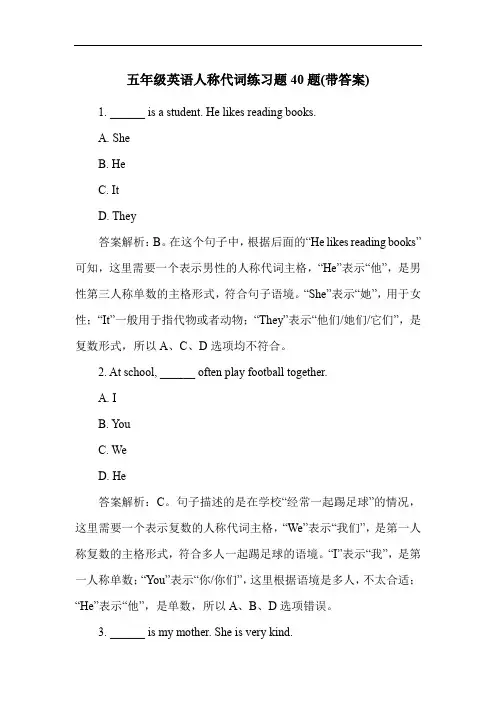 五年级英语人称代词练习题 40 题(带答案)

1. ______ is a student. He likes reading books.

A. She

B. He

C. It

D. They

答案解析：B。在这个句子中，根据后面的“He likes reading books”可知，这里需要一个表示男性的人称代词主格，“He”表示“他”，是男性第三人称单数的主格形式，符合句子语境。“She”表示“她”，用于女性；“It”一般用于指代物或者动物；“They”表示“他们/她们/它们”，是复数形式，所以 A、C、D 选项均不符合。

2. At school, ______ often play football together.

A. I

B. You

C. We

D. He

答案解析：C。句子描述的是在学校“经常一起踢足球”的情况，这里需要一个表示复数的人称代词主格，“We”表示“我们”，是第一人称复数的主格形式，符合多人一起踢足球的语境。“I”表示“我”，是第一人称单数；“You”表示“你/你们”，这里根据语境是多人，不太合适；“He”表示“他”，是单数，所以 A、B、D 选项错误。

3. ______ is my mother. She is very kind.